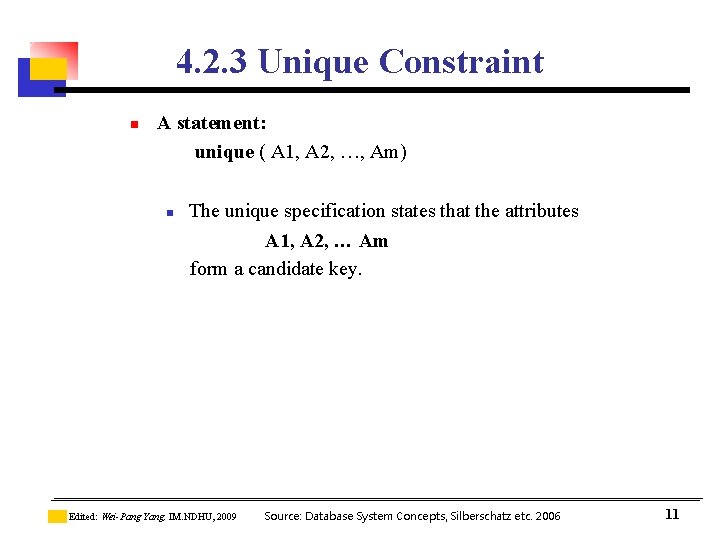 4.2.3 Unique Constraint

A statement:

unique ( A1, A2, …, Am)

The unique specification states that the attributes

A1, A2, … Am

form a candidate key.

Edited: Wei-Pang Yang, IM.NDHU, 2009 Source: Database System Concepts, Silberschatz etc. 2006 11